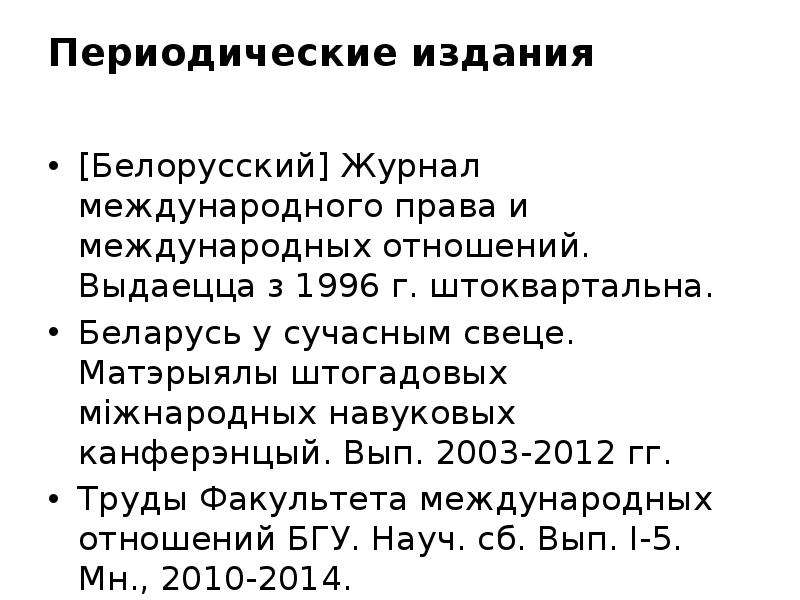 Периодические издания

• [Белорусский] Журнал международного права и международных отношений. Выдаецца з 1996 г. штоквартальна.
• Беларусь у сучасным свеце. Матэрыялы штогадовых міжнародных навуковых канферэнцый. Вып. 2003-2012 гг.
• Труды Факультета международных отношений БГУ. Науч. сб. Вып. I-5. Мн., 2010-2014.